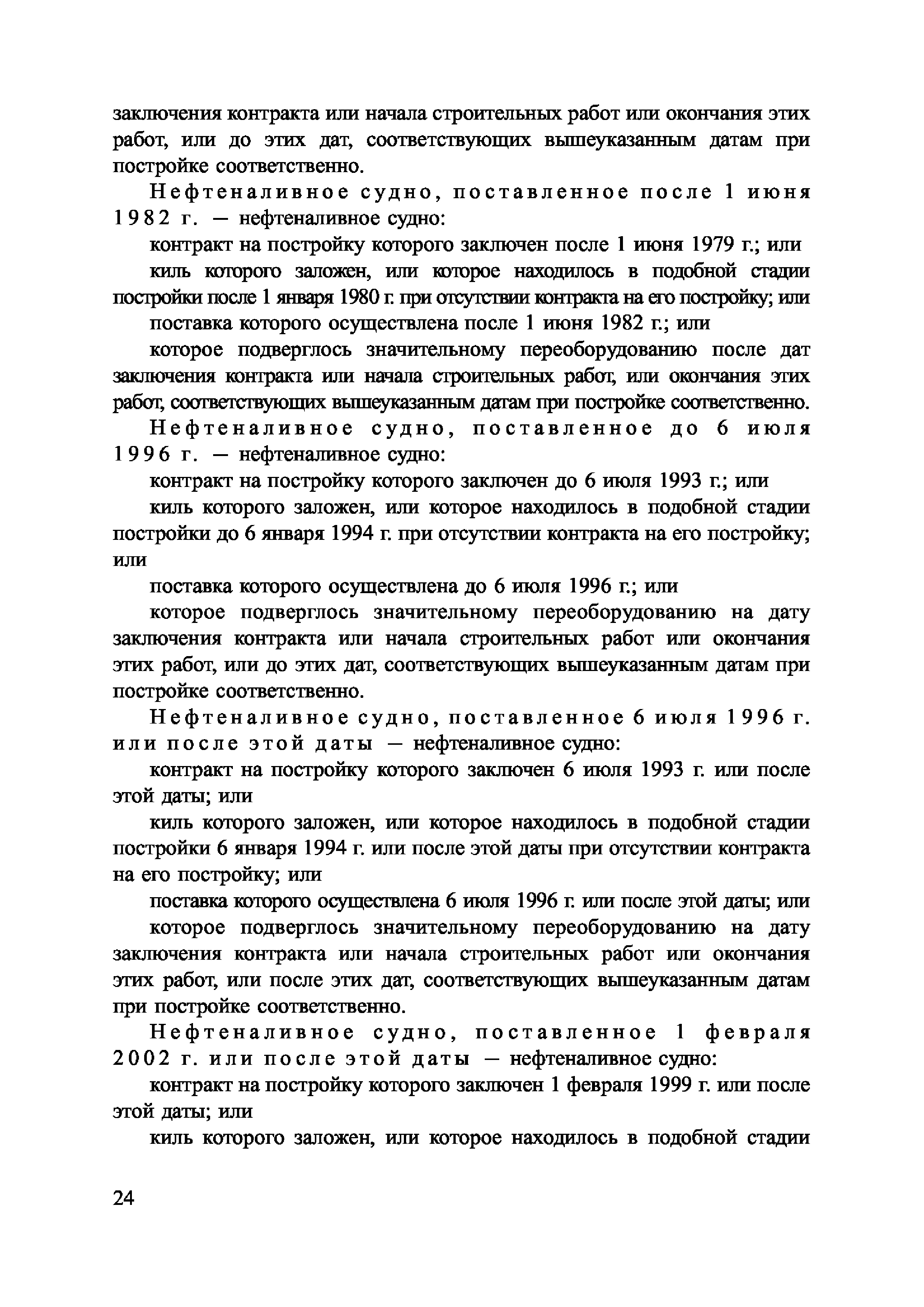 заключения контракта или начала строительных работ или окончания этих работ, или до этих дат, соответствующих вышеуказанным датам при постройке соответственно.

Нефтеналивное судно, поставленное после 1 июня 1982 г. — нефтеналивное судно:

контракт на постройку которого заключен после 1 июня 1979 г.; или

киль которого заложен, или которое находилось в подобной стадии постройки после 1 января 1980 г. при отсутствии контракта на его постройку; или

поставка которого осуществлена после 1 июня 1982 г.; или

которое подверглось значительному переоборудованию после дат заключения контракта или начала строительных работ, или окончания этих работ, соответствующих вышеуказанным датам при постройке соответственно.

Нефтеналивное судно, поставленное до 6 июля 1996 г. — нефтеналивное судно:

контракт на постройку которого заключен до 6 июля 1993 г.; или

киль которого заложен, или которое находилось в подобной стадии постройки до 6 января 1994 г. при отсутствии контракта на его постройку; или

поставка которого осуществлена до 6 июля 1996 г.; или

которое подверглось значительному переоборудованию на дату заключения контракта или начала строительных работ или окончания этих работ, или до этих дат, соответствующих вышеуказанным датам при постройке соответственно.

Нефтеналивное судно, поставленное 6 июля 1996 г. или после этой даты — нефтеналивное судно:

контракт на постройку которого заключен 6 июля 1993 г. или после этой даты; или

киль которого заложен, или которое находилось в подобной стадии постройки 6 января 1994 г. или после этой даты при отсутствии контракта на его постройку; или

поставка которого осуществлена 6 июля 1996 г. или после этой даты; или

которое подверглось значительному переоборудованию на дату заключения контракта или начала строительных работ или окончания этих работ, или после этих дат, соответствующих вышеуказанным датам при постройке соответственно.

Нефтеналивное судно, поставленное 1 февраля 2002 г. или после этой даты — нефтеналивное судно:

контракт на постройку которого заключен 1 февраля 1999 г. или после этой даты; или

киль которого заложен, или которое находилось в подобной стадии

24